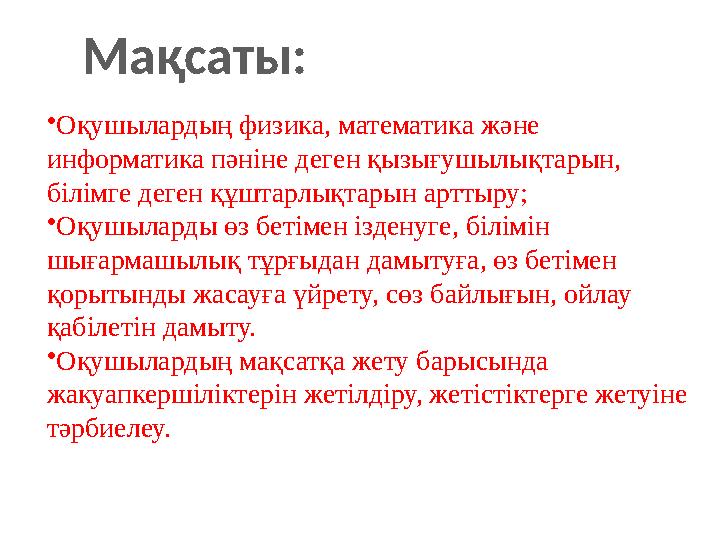 Мақсаты:

•Оқушылардың физика, математика және информатика пәніне деген қызығушылықтарын, білімге деген құштарлықтарын арттыру;

•Оқушыларды өз бетімен ізденуге, білімін шығармашылық тұрғыдан дамытуға, өз бетімен қорытынды жасауға үйрету, сөз байлығын, ойлау қабілетін дамыту.

•Оқушылардың мақсатқа жету барысында жакуапкершіліктерін жетілдіру, жетістіктерге жетуіне тәрбиелеу.